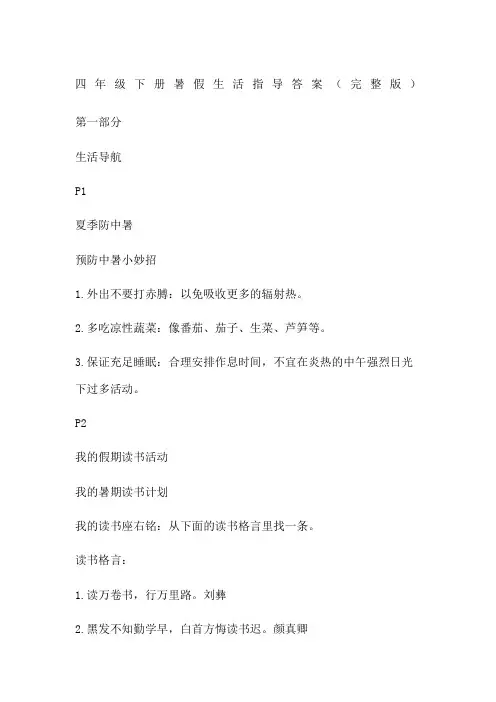 四年级下册暑假生活指导答案（完整版）

第一部分

生活导航

P1

夏季防中暑

预防中暑小妙招

1.外出不要打赤膊：以免吸收更多的辐射热。

2.多吃凉性蔬菜：像番茄、茄子、生菜、芦笋等。

3.保证充足睡眠：合理安排作息时间，不宜在炎热的中午强烈日光下过多活动。

P2

我的假期读书活动

我的暑期读书计划

我的读书座右铭：从下面的读书格言里找一条。

读书格言：

1.读万卷书，行万里路。刘彝

2.黑发不知勤学早，白首方悔读书迟。颜真卿